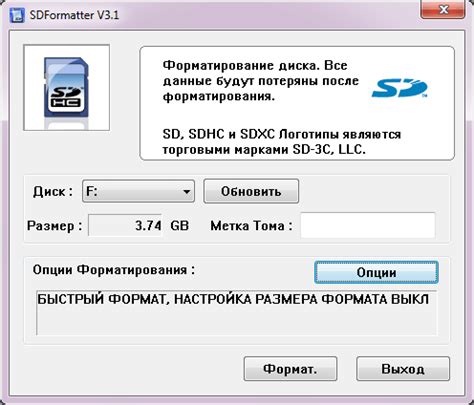 SDFormatter V3.1

SD HC

Форматирование диска. Все данные будут потеряны после форматирования.

SD

SD, SDHC и SDXC Логотипы являются торговыми марками SD-3C, LLC.

Диск : F:

Обновить

Размер : 3.74 GB

Метка Тома :

Опции Форматирования :

Опции

БЫСТРЫЙ ФОРМАТ, НАСТРОЙКА РАЗМЕРА ФОРМАТА ВЫКЛ

Формат.

Выход